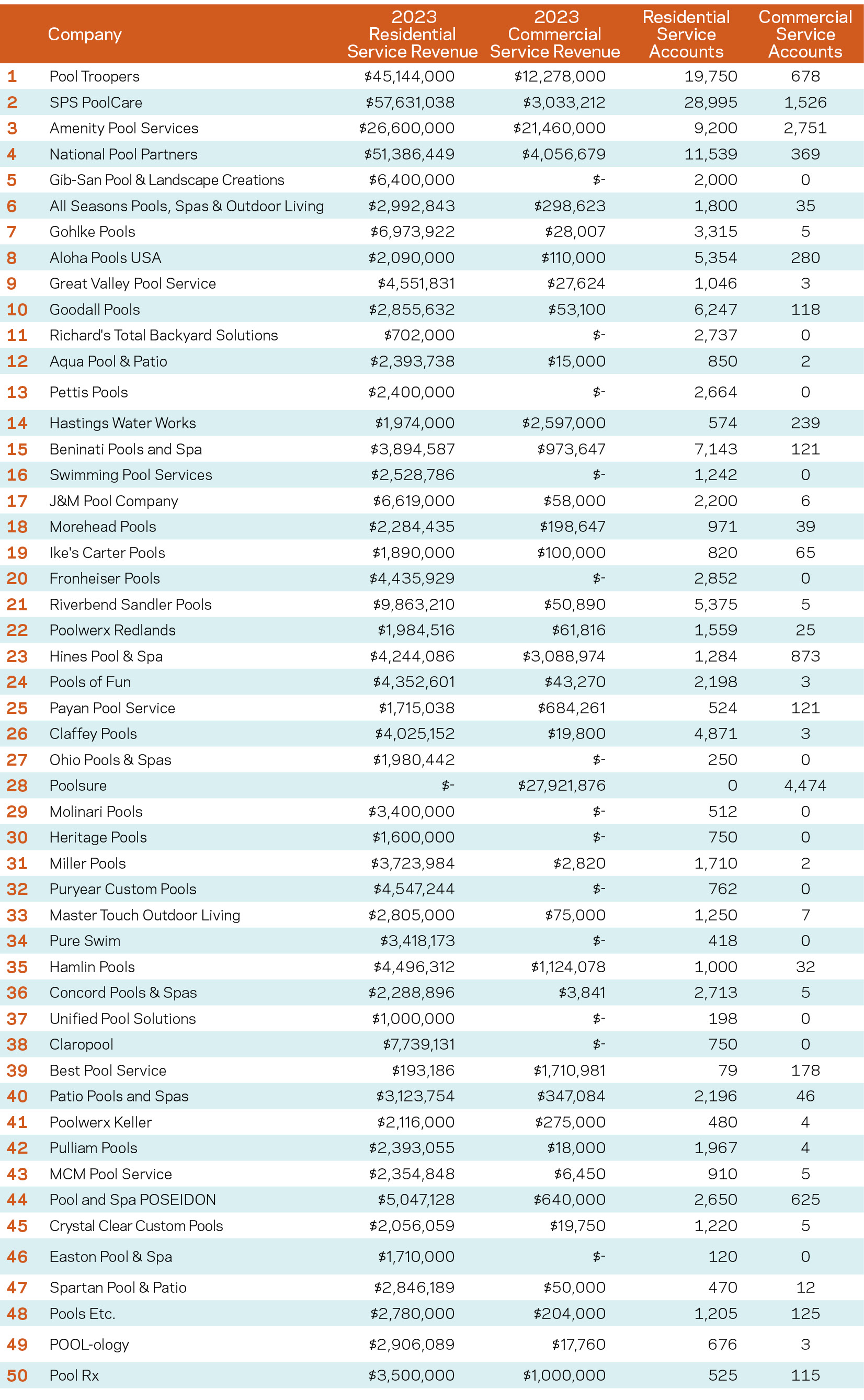 | | Company | 2023 Residential Service Revenue | 2023 Commercial Service Revenue | Residential Service Accounts | Commercial Service Accounts |
|---|---|---|---|---|---|
| 1 | Pool Troopers | \$45,144,000 | \$12,278,000 | 19,750 | 678 |
| 2 | SPS PoolCare | \$57,631,038 | \$3,033,212 | 28,995 | 1,526 |
| 3 | Amenity Pool Services | \$26,600,000 | \$21,460,000 | 9,200 | 2,751 |
| 4 | National Pool Partners | \$51,386,449 | \$4,056,679 | 11,539 | 369 |
| 5 | Gib-San Pool & Landscape Creations | \$6,400,000 | \$- | 2,000 | 0 |
| 6 | All Seasons Pools, Spas & Outdoor Living | \$2,992,843 | \$298,623 | 1,800 | 35 |
| 7 | Gohlke Pools | \$6,973,922 | \$28,007 | 3,315 | 5 |
| 8 | Aloha Pools USA | \$2,090,000 | \$110,000 | 5,354 | 280 |
| 9 | Great Valley Pool Service | \$4,551,831 | \$27,624 | 1,046 | 3 |
| 10 | Goodall Pools | \$2,855,632 | \$53,100 | 6,247 | 118 |
| 11 | Richard's Total Backyard Solutions | \$702,000 | \$- | 2,737 | 0 |
| 12 | Aqua Pool & Patio | \$2,393,738 | \$15,000 | 850 | 2 |
| 13 | Pettis Pools | \$2,400,000 | \$- | 2,664 | 0 |
| 14 | Hastings Water Works | \$1,974,000 | \$2,597,000 | 574 | 239 |
| 15 | Beninati Pools and Spa | \$3,894,587 | \$973,647 | 7,143 | 121 |
| 16 | Swimming Pool Services | \$2,528,786 | \$- | 1,242 | 0 |
| 17 | J&M Pool Company | \$6,619,000 | \$58,000 | 2,200 | 6 |
| 18 | Morehead Pools | \$2,284,435 | \$198,647 | 971 | 39 |
| 19 | Ike's Carter Pools | \$1,890,000 | \$100,000 | 820 | 65 |
| 20 | Fronheiser Pools | \$4,435,929 | \$- | 2,852 | 0 |
| 21 | Riverbend Sandler Pools | \$9,863,210 | \$50,890 | 5,375 | 5 |
| 22 | Poolwerx Redlands | \$1,984,516 | \$61,816 | 1,559 | 25 |
| 23 | Hines Pool & Spa | \$4,244,086 | \$3,088,974 | 1,284 | 873 |
| 24 | Pools of Fun | \$4,352,601 | \$43,270 | 2,198 | 3 |
| 25 | Payan Pool Service | \$1,715,038 | \$684,261 | 524 | 121 |
| 26 | Claffey Pools | \$4,025,152 | \$19,800 | 4,871 | 3 |
| 27 | Ohio Pools & Spas | \$1,980,442 | \$- | 250 | 0 |
| 28 | Poolsure | \$- | \$27,921,876 | 0 | 4,474 |
| 29 | Molinari Pools | \$3,400,000 | \$- | 512 | 0 |
| 30 | Heritage Pools | \$1,600,000 | \$- | 750 | 0 |
| 31 | Miller Pools | \$3,723,984 | \$2,820 | 1,710 | 2 |
| 32 | Puryear Custom Pools | \$4,547,244 | \$- | 762 | 0 |
| 33 | Master Touch Outdoor Living | \$2,805,000 | \$75,000 | 1,250 | 7 |
| 34 | Pure Swim | \$3,418,173 | \$- | 418 | 0 |
| 35 | Hamlin Pools | \$4,496,312 | \$1,124,078 | 1,000 | 32 |
| 36 | Concord Pools & Spas | \$2,288,896 | \$3,841 | 2,713 | 5 |
| 37 | Unified Pool Solutions | \$1,000,000 | \$- | 198 | 0 |
| 38 | Claropool | \$7,739,131 | \$- | 750 | 0 |
| 39 | Best Pool Service | \$193,186 | \$1,710,981 | 79 | 178 |
| 40 | Patio Pools and Spas | \$3,123,754 | \$347,084 | 2,196 | 46 |
| 41 | Poolwerx Keller | \$2,116,000 | \$275,000 | 480 | 4 |
| 42 | Pulliam Pools | \$2,393,055 | \$18,000 | 1,967 | 4 |
| 43 | MCM Pool Service | \$2,354,848 | \$6,450 | 910 | 5 |
| 44 | Pool and Spa POSEIDON | \$5,047,128 | \$640,000 | 2,650 | 625 |
| 45 | Crystal Clear Custom Pools | \$2,056,059 | \$19,750 | 1,220 | 5 |
| 46 | Easton Pool & Spa | \$1,710,000 | \$- | 120 | 0 |
| 47 | Spartan Pool & Patio | \$2,846,189 | \$50,000 | 470 | 12 |
| 48 | Pools Etc. | \$2,780,000 | \$204,000 | 1,205 | 125 |
| 49 | POOL-ology | \$2,906,089 | \$17,760 | 676 | 3 |
| 50 | Pool Rx | \$3,500,000 | \$1,000,000 | 525 | 115 |